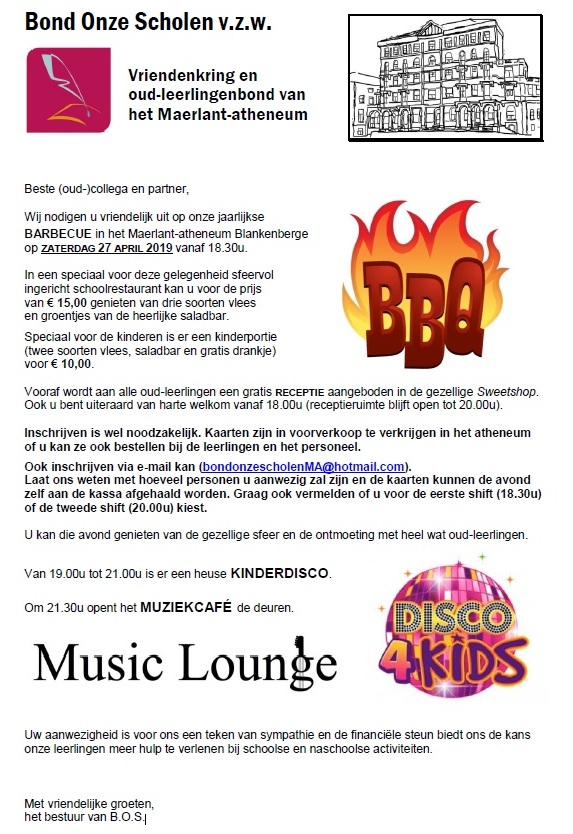 Bond Onze Scholen v.z.w.

Vriendenkring en oud-leerlingenbond van het Maerlant-atheneum

Beste (oud-)collega en partner,

Wij nodigen u vriendelijk uit op onze jaarlijkse BARBECUE in het Maerlant-atheneum Blankenberge op ZATERDAG 27 APRIL 2019 vanaf 18.30u.

In een speciaal voor deze gelegenheid sfeervol ingericht schoolrestaurant kan u voor de prijs van € 15,00 genieten van drie soorten vlees en groentjes van de heerlijke saladbar.

Speciaal voor de kinderen is er een kinderportie (twee soorten vlees, saladbar en gratis drankje) voor € 10,00.

BBQ

Vooraf wordt aan alle oud-leerlingen een gratis RECEPTIE aangeboden in de gezellige Sweetshop. Ook u bent uiteraard van harte welkom vanaf 18.00u (receptieruimte blijft open tot 20.00u).

Inschrijven is wel noodzakelijk. Kaarten zijn in voorverkoop te verkrijgen in het atheneum of u kan ze ook bestellen bij de leerlingen en het personeel.

Ook inschrijven via e-mail kan (bondonzescholenMA@hotmail.com).
Laat ons weten met hoeveel personen u aanwezig zal zijn en de kaarten kunnen de avond zelf aan de kassa afgehaald worden. Graag ook vermelden of u voor de eerste shift (18.30u) of de tweede shift (20.00u) kiest.

U kan die avond genieten van de gezellige sfeer en de ontmoeting met heel wat oud-leerlingen.

Van 19.00u tot 21.00u is er een heuse KINDERDISCO.

Om 21.30u opent het MUZIEKCAFÉ de deuren.

Music Lounge

DISCO 4 KIDS

Uw aanwezigheid is voor ons een teken van sympathie en de financiële steun biedt ons de kans onze leerlingen meer hulp te verlenen bij schoolse en naschoolse activiteiten.

Met vriendelijke groeten,
het bestuur van B.O.S.